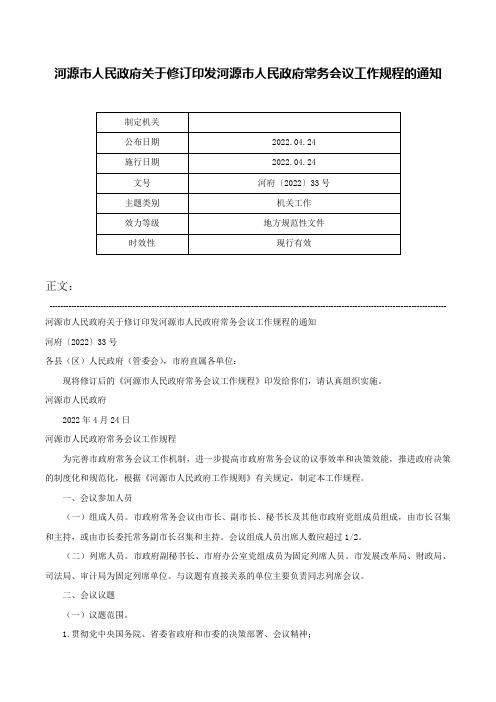 河源市人民政府关于修订印发河源市人民政府常务会议工作规程的通知

| 制定机关 | |
|---|---|
| 公布日期 | 2022.04.24 |
| 施行日期 | 2022.04.24 |
| 文号 | 河府〔2022〕33号 |
| 主题类别 | 机关工作 |
| 效力等级 | 地方规范性文件 |
| 时效性 | 现行有效 |

正文：

河源市人民政府关于修订印发河源市人民政府常务会议工作规程的通知

河府〔2022〕33号

各县（区）人民政府（管委会），市府直属各单位：

现将修订后的《河源市人民政府常务会议工作规程》印发给你们，请认真组织实施。

河源市人民政府

2022年4月24日

河源市人民政府常务会议工作规程

为完善市政府常务会议工作机制，进一步提高市政府常务会议的议事效率和决策效能，推进政府决策的制度化和规范化，根据《河源市人民政府工作规则》有关规定，制定本工作规程。

一、会议参加人员

（一）组成人员。市政府常务会议由市长、副市长、秘书长及其他市政府党组成员组成，由市长召集和主持，或由市长委托常务副市长召集和主持。会议组成人员出席人数应超过1/2。

（二）列席人员。市政府副秘书长、市府办公室党组成员为固定列席人员。市发展改革局、财政局、司法局、审计局为固定列席单位。与议题有直接关系的单位主要负责同志列席会议。

二、会议议题

（一）议题范围。

1.贯彻党中央国务院、省委省政府和市委的决策部署、会议精神；